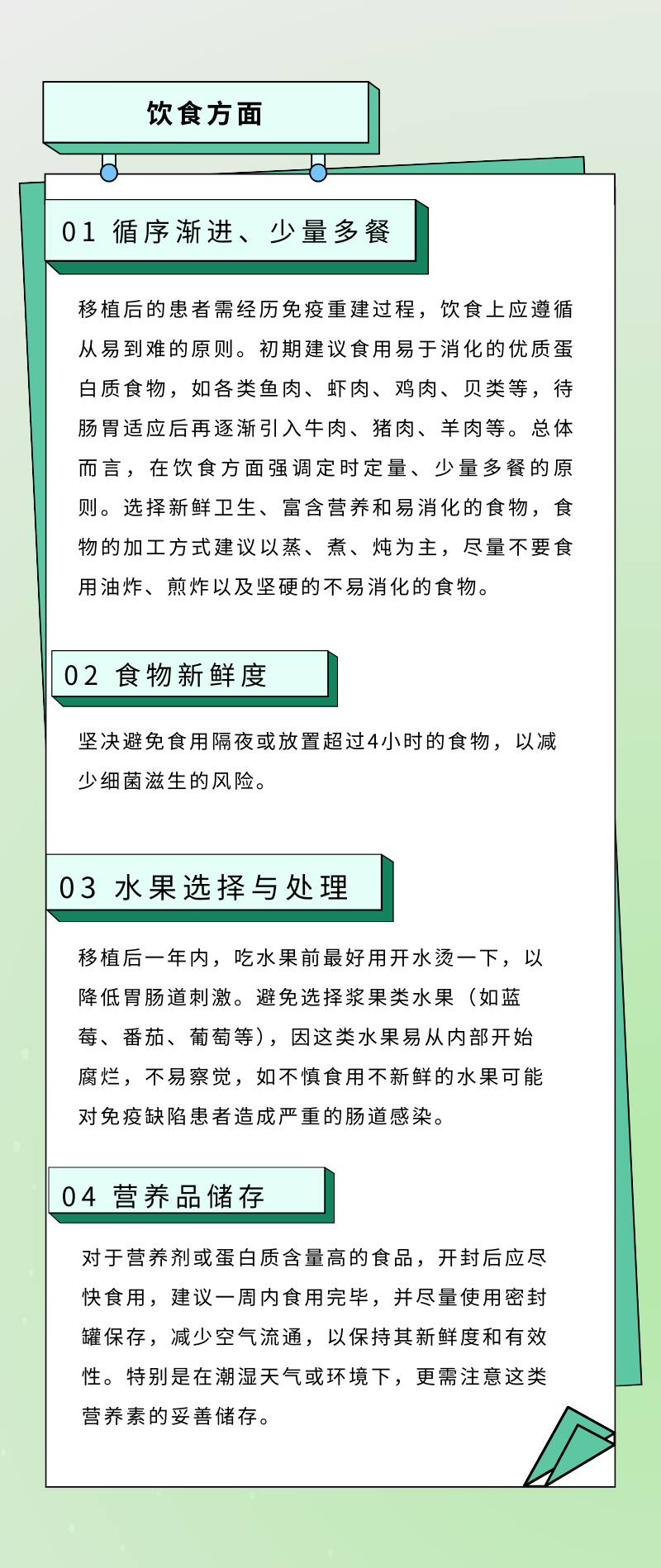 饮食方面

01 循序渐进、少量多餐

移植后的患者需经历免疫重建过程，饮食上应遵循从易到难的原则。初期建议食用易于消化的优质蛋白质食物，如各类鱼肉、虾肉、鸡肉、贝类等，待肠胃适应后再逐渐引入牛肉、猪肉、羊肉等。总体而言，在饮食方面强调定时定量、少量多餐的原则。选择新鲜卫生、富含营养和易消化的食物，食物的加工方式建议以蒸、煮、炖为主，尽量不要食用油炸、煎炸以及坚硬的不易消化的食物。

02 食物新鲜度

坚决避免食用隔夜或放置超过4小时的食物，以减少细菌滋生的风险。

03 水果选择与处理

移植后一年内，吃水果前最好用开水烫一下，以降低胃肠道刺激。避免选择浆果类水果（如蓝莓、番茄、葡萄等），因这类水果易从内部开始腐烂，不易察觉，如不慎食用不新鲜的水果可能对免疫缺陷患者造成严重的肠道感染。

04 营养品储存

对于营养剂或蛋白质含量高的食品，开封后应尽快食用，建议一周内食用完毕，并尽量使用密封罐保存，减少空气流通，以保持其新鲜度和有效性。特别是在潮湿天气或环境下，更需注意这类营养素的妥善储存。